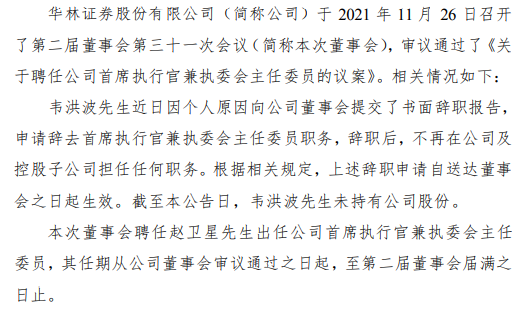 华林证券股份有限公司（简称公司）于 2021 年 11 月 26 日召开了第二届董事会第三十一次会议（简称本次董事会），审议通过了《关于聘任公司首席执行官兼执委会主任委员的议案》。相关情况如下：

韦洪波先生近日因个人原因向公司董事会提交了书面辞职报告，申请辞去首席执行官兼执委会主任委员职务，辞职后，不再在公司及控股子公司担任任何职务。根据相关规定，上述辞职申请自送达董事会之日起生效。截至本公告日，韦洪波先生未持有公司股份。

本次董事会聘任赵卫星先生出任公司首席执行官兼执委会主任委员，其任期从公司董事会审议通过之日起，至第二届董事会届满之日止。